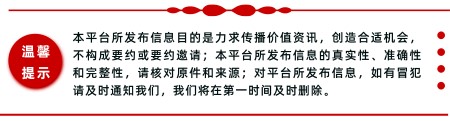 温馨提示

本平台所发布信息目的是力求传播价值资讯，创造合适机会，不构成要约或要约邀请；本平台所发布信息的真实性、准确性和完整性，请核对原件和来源；对平台所发布信息，如有冒犯请及时通知我们，我们将在第一时间及时删除。